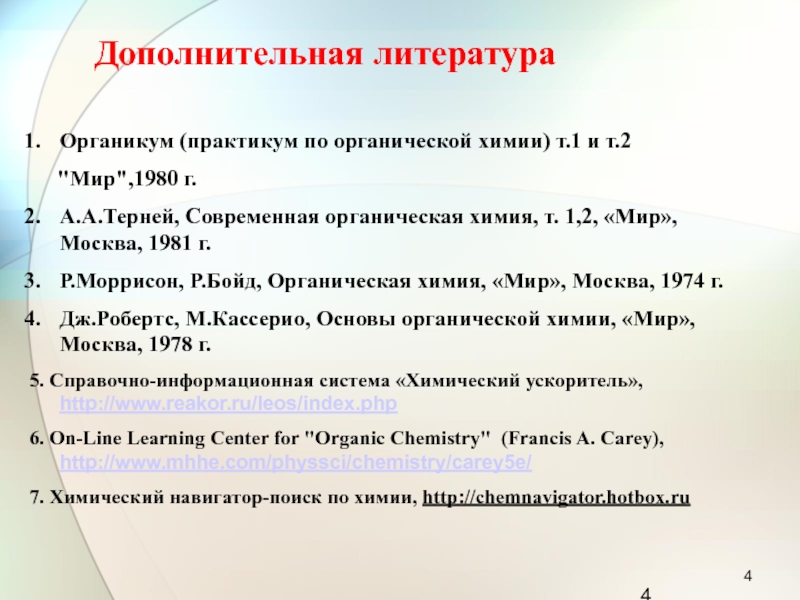 Дополнительная литература

1. Органикум (практикум по органической химии) т.1 и т.2 "Мир",1980 г.

2. А.А.Терней, Современная органическая химия, т. 1,2, «Мир», Москва, 1981 г.

3. Р.Моррисон, Р.Бойд, Органическая химия, «Мир», Москва, 1974 г.

4. Дж.Робертс, М.Кассерио, Основы органической химии, «Мир», Москва, 1978 г.

5. Справочно-информационная система «Химический ускоритель», http://www.reakor.ru/leos/index.php

6. On-Line Learning Center for "Organic Chemistry" (Francis A. Carey), http://www.mhhe.com/physsci/chemistry/carey5e/

7. Химический навигатор-поиск по химии, http://chemnavigator.hotbox.ru

4

4